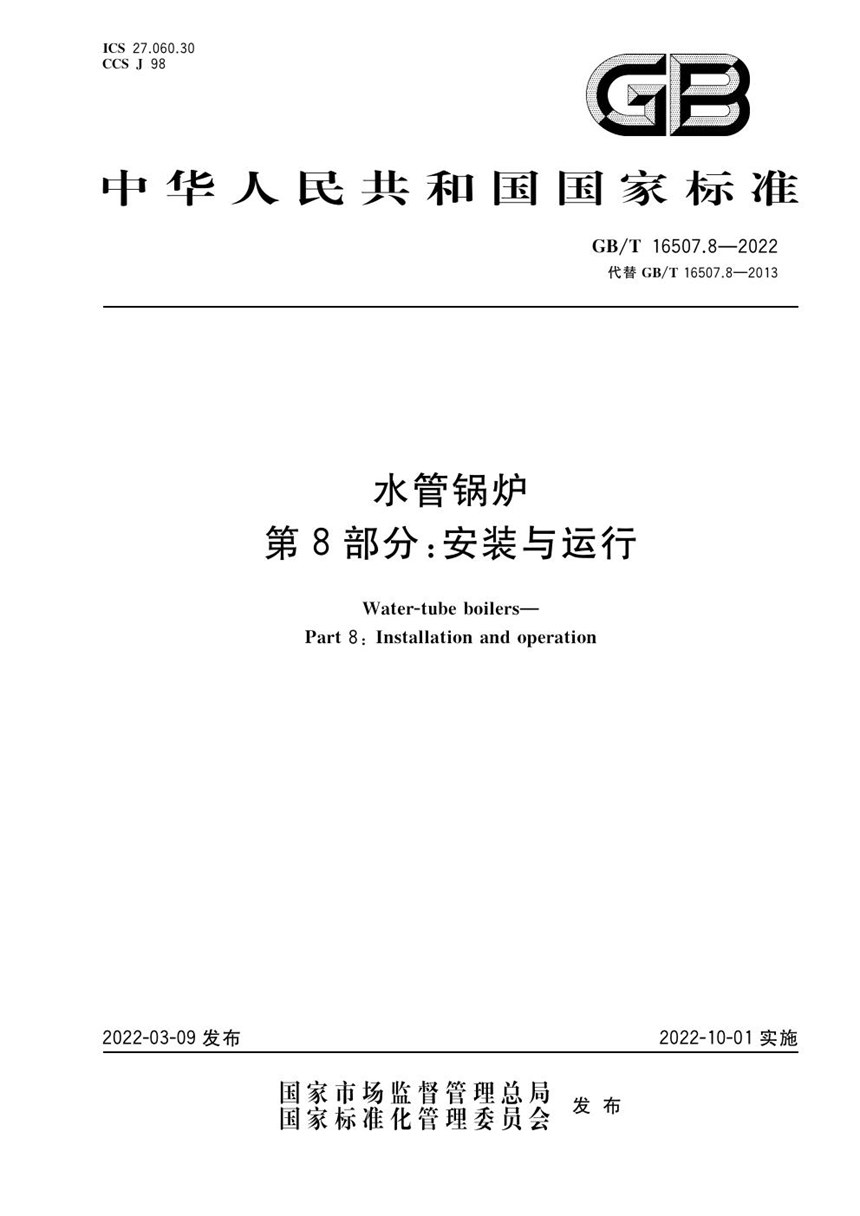 ICS 27.060.30
CCS J 98

GB

中华人民共和国国家标准

GB/T 16507.8—2022
代替 GB/T 16507.8—2013

水管锅炉
第 8 部分：安装与运行

Water-tube boilers—
Part 8: Installation and operation

2022-03-09 发布

2022-10-01 实施

国家市场监督管理总局
国家标准化管理委员会
发布